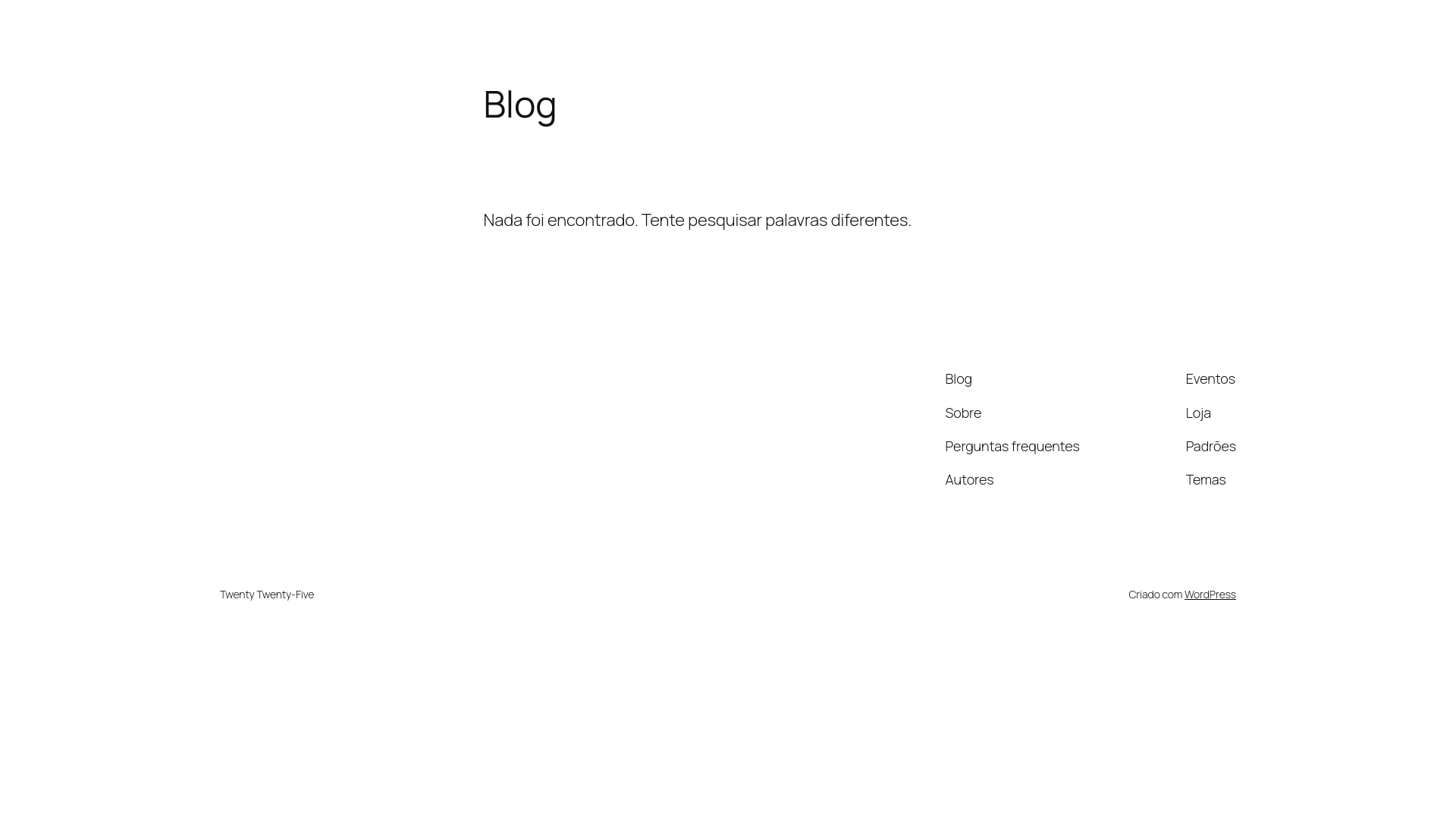 Blog

Nada foi encontrado. Tente pesquisar palavras diferentes.

Blog
Sobre
Perguntas frequentes
Autores

Eventos
Loja
Padrões
Temas

Twenty Twenty-Five

Criado com WordPress